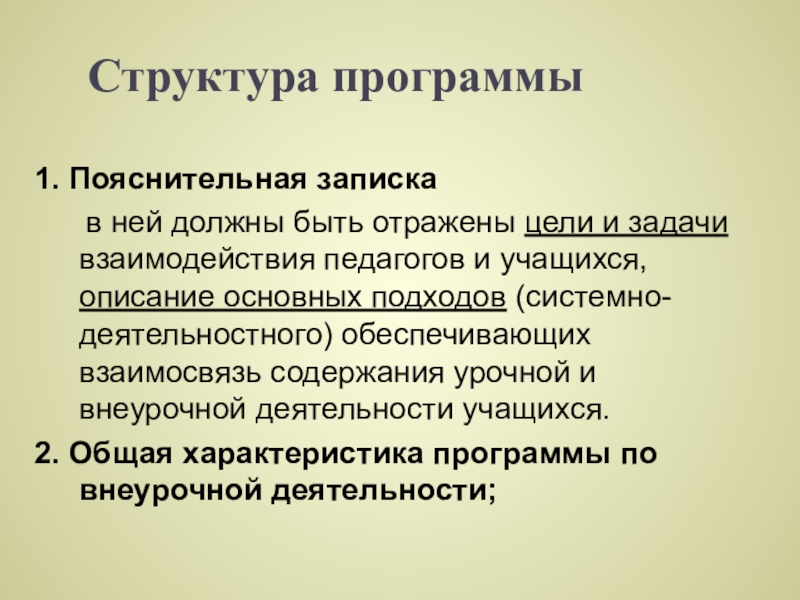 Структура программы

1. Пояснительная записка

в ней должны быть отражены цели и задачи взаимодействия педагогов и учащихся, описание основных подходов (системно-деятельностного) обеспечивающих взаимосвязь содержания урочной и внеурочной деятельности учащихся.

2. Общая характеристика программы по внеурочной деятельности;